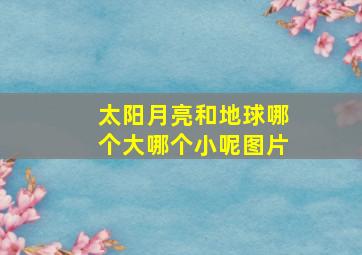 太阳月亮和地球哪个大哪个小呢图片